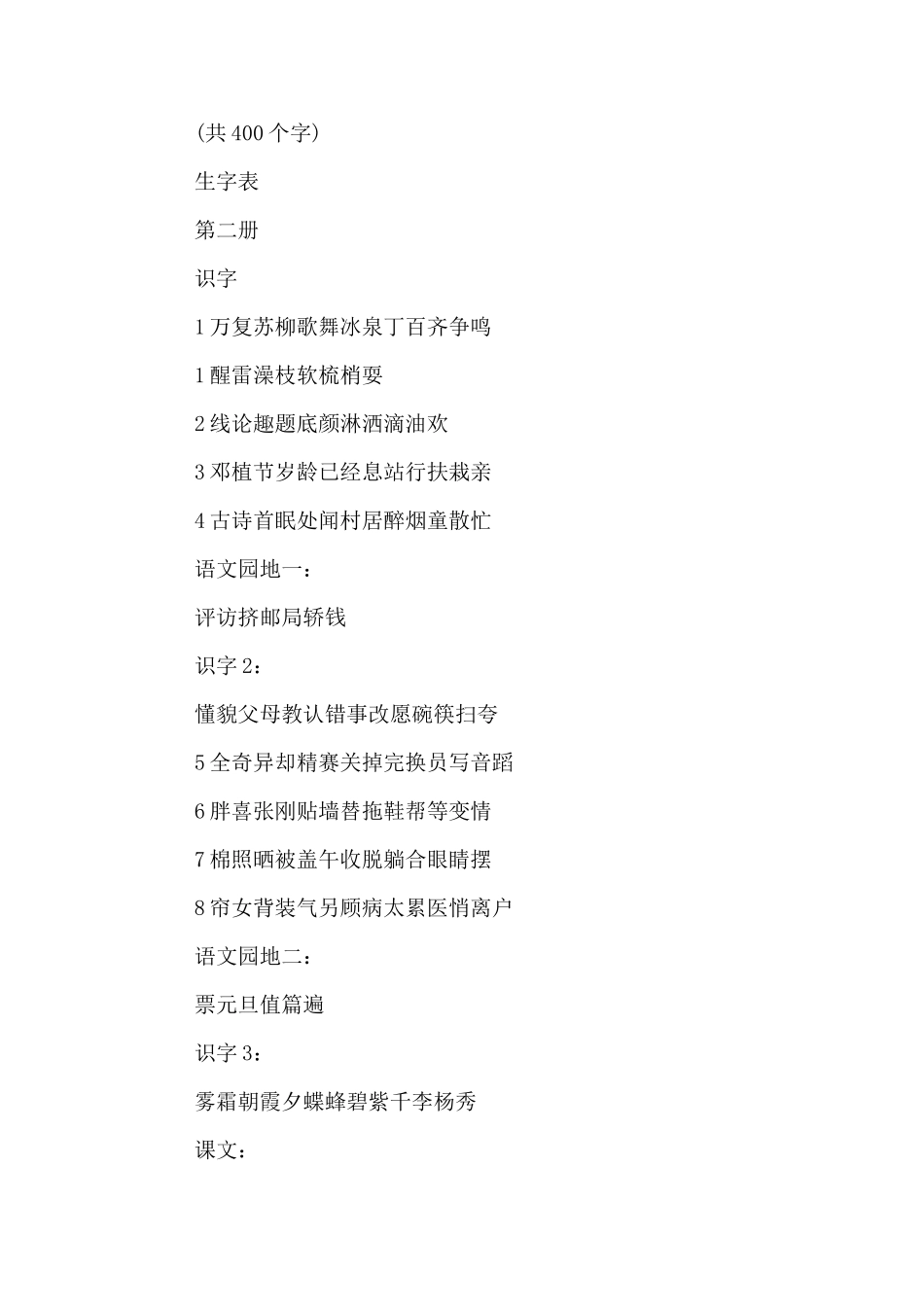 (共 400 个字)

生字表

第二册

识字

1 万复苏柳歌舞冰泉丁百齐争鸣

1 醒雷澡枝软梳梢耍

2 线论趣题底颜淋洒滴油欢

3 邓植节岁龄已经息站行扶栽亲

4 古诗首眠处闻村居醉烟童散忙

语文园地一：

评访挤邮局轿钱

识字 2：

懂貌父母教认错事改愿碗筷扫夸

5 全奇异却精赛关掉完换员写音蹈

6 胖喜张刚贴墙替拖鞋帮等变情

7 棉照晒被盖午收脱躺合眼睛摆

8 帘女背装气另顾病太累医悄离户

语文园地二：

票元旦值篇遍

识字 3：

雾霜朝霞夕蝶蜂碧紫千李杨秀

课文：